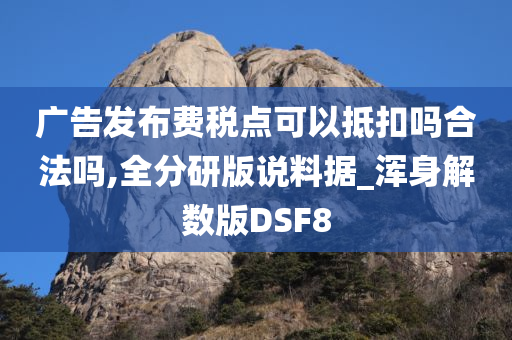 广告发布费税点可以抵扣吗合法吗,全分研版说料据_浑身解数版DSF8